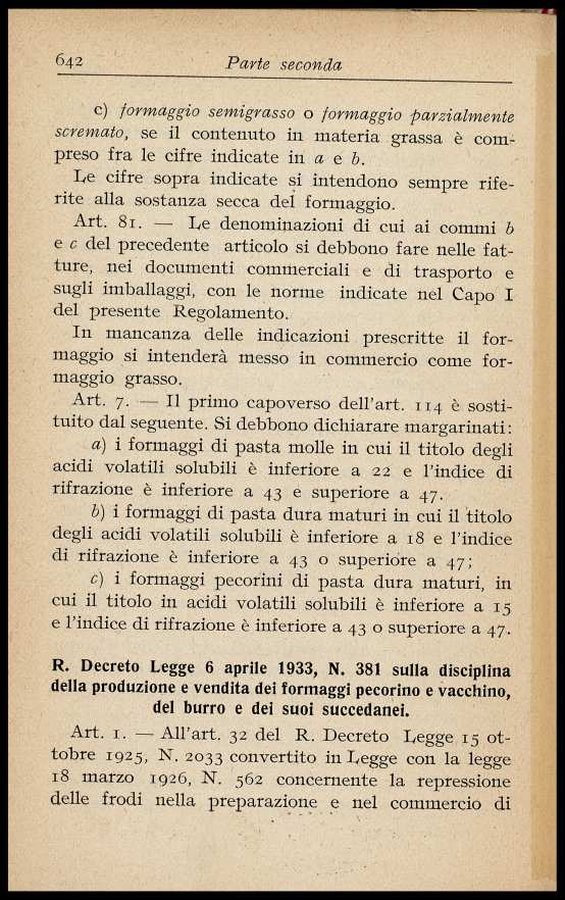 642 Parte seconda

c) formaggio semigrasso o formaggio parzialmente scremato, se il contenuto in materia grassa è compreso fra le cifre indicate in a e b.

Le cifre sopra indicate si intendono sempre riferite alla sostanza secca del formaggio.

Art. 81. — Le denominazioni di cui ai commi b e c del precedente articolo si debbono fare nelle fatture, nei documenti commerciali e di trasporto e sugli imballaggi, con le norme indicate nel Capo I del presente Regolamento.

In mancanza delle indicazioni prescritte il formaggio si intenderà messo in commercio come formaggio grasso.

Art. 7. — Il primo capoverso dell'art. 114 è sostituito dal seguente. Si debbono dichiarare margarinati:

a) i formaggi di pasta molle in cui il titolo degli acidi volatili solubili è inferiore a 22 e l'indice di rifrazione è inferiore a 43 e superiore a 47.

b) i formaggi di pasta dura maturi in cui il titolo degli acidi volatili solubili è inferiore a 18 e l'indice di rifrazione è inferiore a 43 o superiore a 47;

c) i formaggi pecorini di pasta dura maturi, in cui il titolo in acidi volatili solubili è inferiore a 15 e l'indice di rifrazione è inferiore a 43 o superiore a 47.

R. Decreto Legge 6 aprile 1933, N. 381 sulla disciplina della produzione e vendita dei formaggi pecorino e vacchino, del burro e dei suoi succedanei.

Art. 1. — All'art. 32 del R. Decreto Legge 15 ottobre 1925, N. 2033 convertito in Legge con la legge 18 marzo 1926, N. 562 concernente la repressione delle frodi nella preparazione e nel commercio di